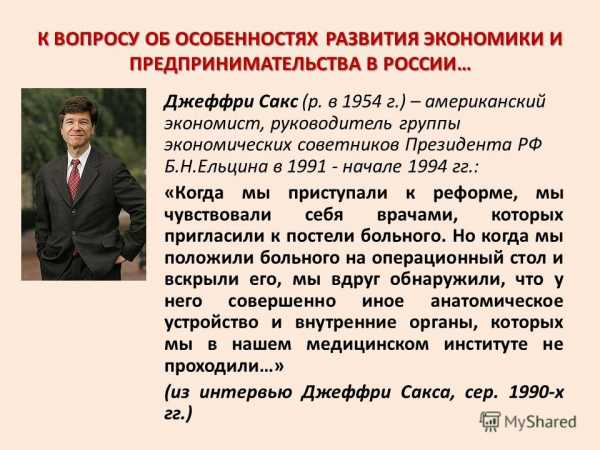 К ВОПРОСУ ОБ ОСОБЕННОСТЯХ РАЗВИТИЯ ЭКОНОМИКИ И ПРЕДПРИНИМАТЕЛЬСТВА В РОССИИ…

Джеффри Сакс (р. в 1954 г.) – американский экономист, руководитель группы экономических советников Президента РФ Б.Н.Ельцина в 1991 - начале 1994 гг.:

«Когда мы приступали к реформе, мы чувствовали себя врачами, которых пригласили к постели больного. Но когда мы положили больного на операционный стол и вскрыли его, мы вдруг обнаружили, что у него совершенно иное анатомическое устройство и внутренние органы, которых мы в нашем медицинском институте не проходили…»

(из интервью Джеффри Сакса, сер. 1990-х гг.)

MyShared